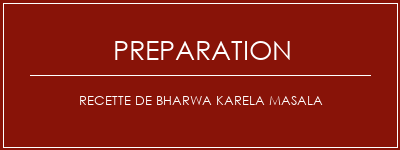 PREPARATION

RECETTE DE BHARWA KARELA MASALA